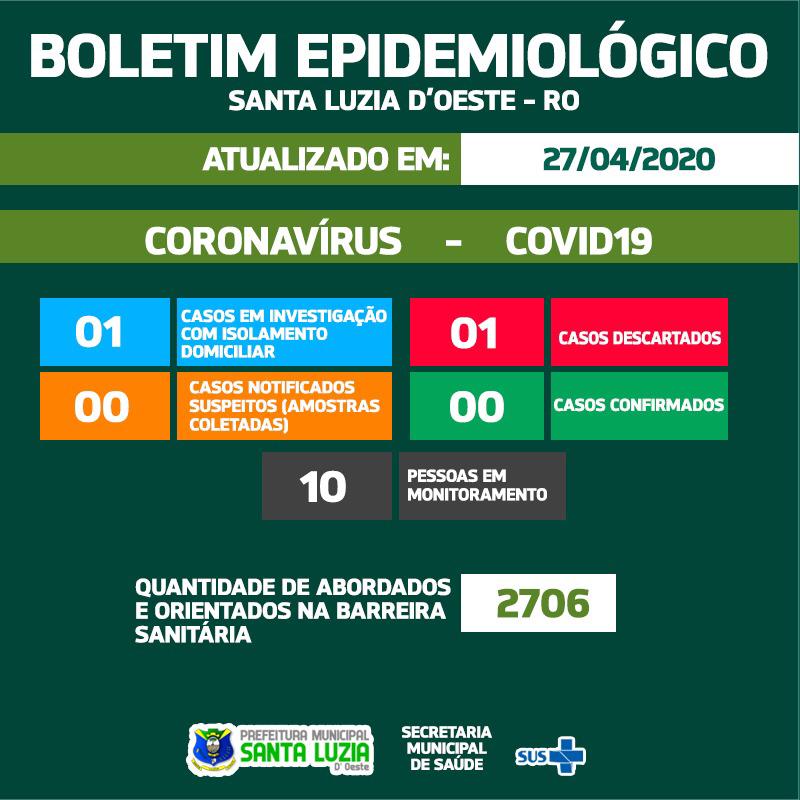 BOLETIM EPIDEMIOLÓGICO
SANTA LUZIA D'OESTE - RO

ATUALIZADO EM: 27/04/2020

CORONAVÍRUS - COVID19

01 CASOS EM INVESTIGAÇÃO COM ISOLAMENTO DOMICILIAR

01 CASOS DESCARTADOS

00 CASOS NOTIFICADOS SUSPEITOS (AMOSTRAS COLETADAS)

00 CASOS CONFIRMADOS

10 PESSOAS EM MONITORAMENTO

QUANTIDADE DE ABORDADOS E ORIENTADOS NA BARREIRA SANITÁRIA 2706

PREFEITURA MUNICIPAL SANTA LUZIA D'Oeste

SECRETARIA MUNICIPAL DE SAÚDE

SUS